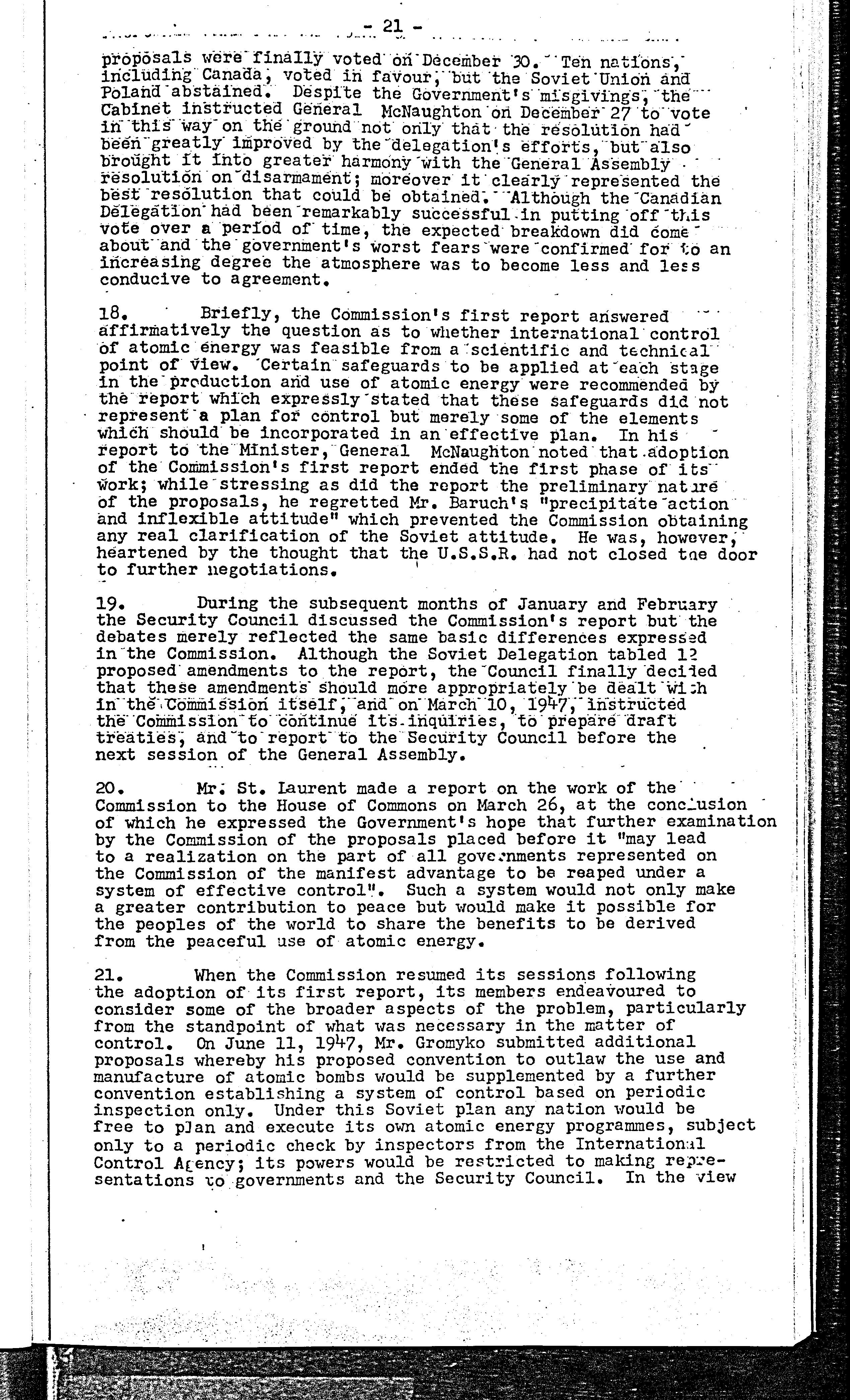 - 21 -

proposals were finally voted on December 30. Ten nations, including Canada, voted in favour, but the Soviet Union and Poland abstained. Despite the Government's misgivings, the Cabinet instructed General McNaughton on December 27 to vote in this way on the ground not only that the resolution had been greatly improved by the delegation's efforts, but also brought it into greater harmony with the General Assembly resolution on disarmament; moreover it clearly represented the best resolution that could be obtained. Although the Canadian Delegation had been remarkably successful in putting off this vote over a period of time, the expected breakdown did come about and the government's worst fears were confirmed for to an increasing degree the atmosphere was to become less and less conducive to agreement.

18. Briefly, the Commission's first report answered affirmatively the question as to whether international control of atomic energy was feasible from a scientific and technical point of view. Certain safeguards to be applied at each stage in the production and use of atomic energy were recommended by the report which expressly stated that these safeguards did not represent a plan for control but merely some of the elements which should be incorporated in an effective plan. In his report to the Minister, General McNaughton noted that adoption of the Commission's first report ended the first phase of its work; while stressing as did the report the preliminary nature of the proposals, he regretted Mr. Baruch's "precipitate action and inflexible attitude" which prevented the Commission obtaining any real clarification of the Soviet attitude. He was, however, heartened by the thought that the U.S.S.R. had not closed the door to further negotiations.

19. During the subsequent months of January and February the Security Council discussed the Commission's report but the debates merely reflected the same basic differences expressed in the Commission. Although the Soviet Delegation tabled 12 proposed amendments to the report, the Council finally decided that these amendments should more appropriately be dealt with in the Commission itself, and on March 10, 1947, instructed the Commission to continue its inquiries, to prepare draft treaties, and to report to the Security Council before the next session of the General Assembly.

20. Mr. St. Laurent made a report on the work of the Commission to the House of Commons on March 26, at the conclusion of which he expressed the Government's hope that further examination by the Commission of the proposals placed before it "may lead to a realization on the part of all governments represented on the Commission of the manifest advantage to be reaped under a system of effective control". Such a system would not only make a greater contribution to peace but would make it possible for the peoples of the world to share the benefits to be derived from the peaceful use of atomic energy.

21. When the Commission resumed its sessions following the adoption of its first report, its members endeavoured to consider some of the broader aspects of the problem, particularly from the standpoint of what was necessary in the matter of control. On June 11, 1947, Mr. Gromyko submitted additional proposals whereby his proposed convention to outlaw the use and manufacture of atomic bombs would be supplemented by a further convention establishing a system of control based on periodic inspection only. Under this Soviet plan any nation would be free to plan and execute its own atomic energy programmes, subject only to a periodic check by inspectors from the International Control Agency; its powers would be restricted to making representations to governments and the Security Council. In the view